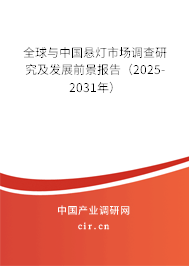 全球与中国悬灯市场调查研究及发展前景报告（2025-2031年）

中国产业调研网

cir.cn